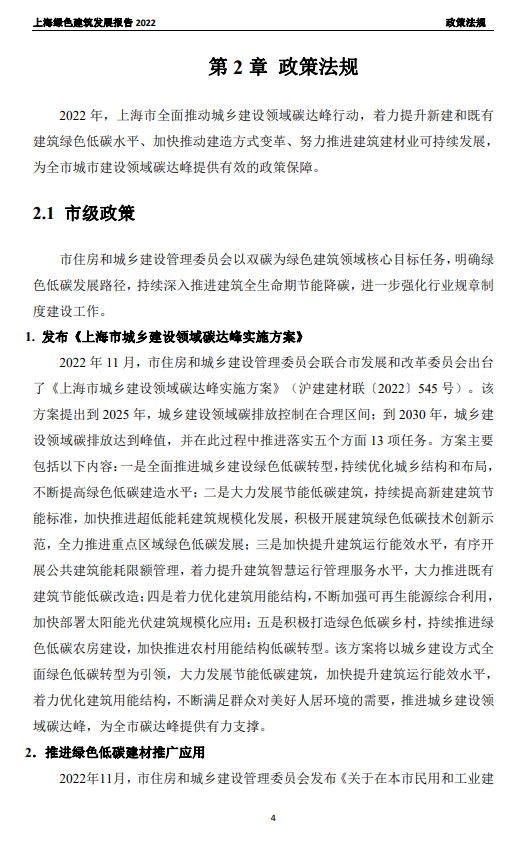 上海绿色建筑发展报告 2022

政策法规

第 2 章 政策法规

2022 年，上海市全面推动城乡建设领域碳达峰行动，着力提升新建和既有建筑绿色低碳水平、加快推动建造方式变革、努力推进建筑建材业可持续发展，为全市城市建设领域碳达峰提供有效的政策保障。

2.1 市级政策

市住房和城乡建设管理委员会以双碳为绿色建筑领域核心目标任务，明确绿色低碳发展路径，持续深入推进建筑全生命期节能降碳，进一步强化行业规章制度建设工作。

1. 发布《上海市城乡建设领域碳达峰实施方案》

2022 年 11 月，市住房和城乡建设管理委员会联合市发展和改革委员会出台了《上海市城乡建设领域碳达峰实施方案》（沪建建材联〔2022〕545 号）。该方案提出到 2025 年，城乡建设领域碳排放控制在合理区间；到 2030 年，城乡建设领域碳排放达到峰值，并在此过程中推进落实五个方面 13 项任务。方案主要包括以下内容：一是全面推进城乡建设绿色低碳转型，持续优化城乡结构和布局，不断提高绿色低碳建造水平；二是大力发展节能低碳建筑，持续提高新建建筑节能标准，加快推进超低能耗建筑规模化发展，积极开展建筑绿色低碳技术创新示范，全力推进重点区域绿色低碳发展；三是加快提升建筑运行能效水平，有序开展公共建筑能耗限额管理，着力提升建筑智慧运行管理服务水平，大力推进既有建筑节能低碳改造；四是着力优化建筑用能结构，不断加强可再生能源综合利用，加快部署太阳能光伏建筑规模化应用；五是积极打造绿色低碳乡村，持续推进绿色低碳农房建设，加快推进农村用能结构低碳转型。该方案将以城乡建设方式全面绿色低碳转型为引领，大力发展节能低碳建筑，加快提升建筑运行能效水平，着力优化建筑用能结构，不断满足群众对美好人居环境的需要，推进城乡建设领域碳达峰，为全市碳达峰提供有力支撑。

2. 推进绿色低碳建材推广应用

2022年11月，市住房和城乡建设管理委员会发布《关于在本市民用和工业建

4